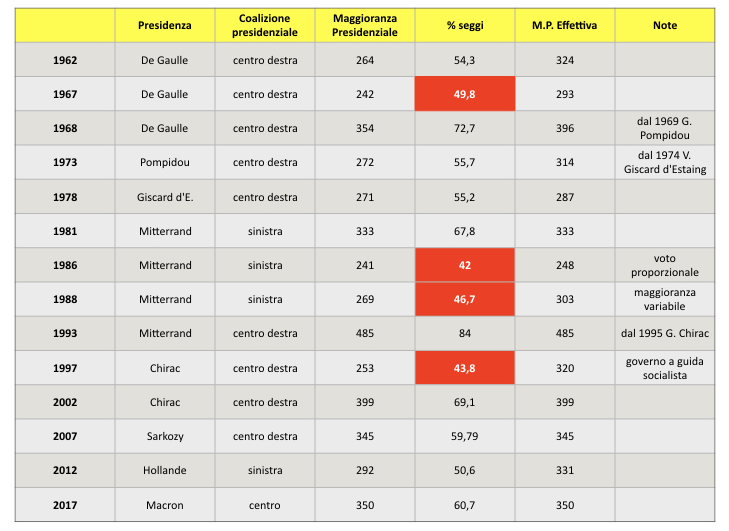 | | Presidenza | Coalizione presidenziale | Maggioranza Presidenziale | % seggi | M.P. Effettiva | Note |
|---|---|---|---|---|---|---|
| 1962 | De Gaulle | centro destra | 264 | 54,3 | 324 | |
| 1967 | De Gaulle | centro destra | 242 | 49,8 | 293 | |
| 1968 | De Gaulle | centro destra | 354 | 72,7 | 396 | dal 1969 G. Pompidou |
| 1973 | Pompidou | centro destra | 272 | 55,7 | 314 | dal 1974 V. Giscard d'Estaing |
| 1978 | Giscard d'E. | centro destra | 271 | 55,2 | 287 | |
| 1981 | Mitterrand | sinistra | 333 | 67,8 | 333 | |
| 1986 | Mitterrand | sinistra | 241 | 42 | 248 | voto proporzionale |
| 1988 | Mitterrand | sinistra | 269 | 46,7 | 303 | maggioranza variabile |
| 1993 | Mitterrand | centro destra | 485 | 84 | 485 | dal 1995 G. Chirac |
| 1997 | Chirac | centro destra | 253 | 43,8 | 320 | governo a guida socialista |
| 2002 | Chirac | centro destra | 399 | 69,1 | 399 | |
| 2007 | Sarkozy | centro destra | 345 | 59,79 | 345 | |
| 2012 | Hollande | sinistra | 292 | 50,6 | 331 | |
| 2017 | Macron | centro | 350 | 60,7 | 350 | |